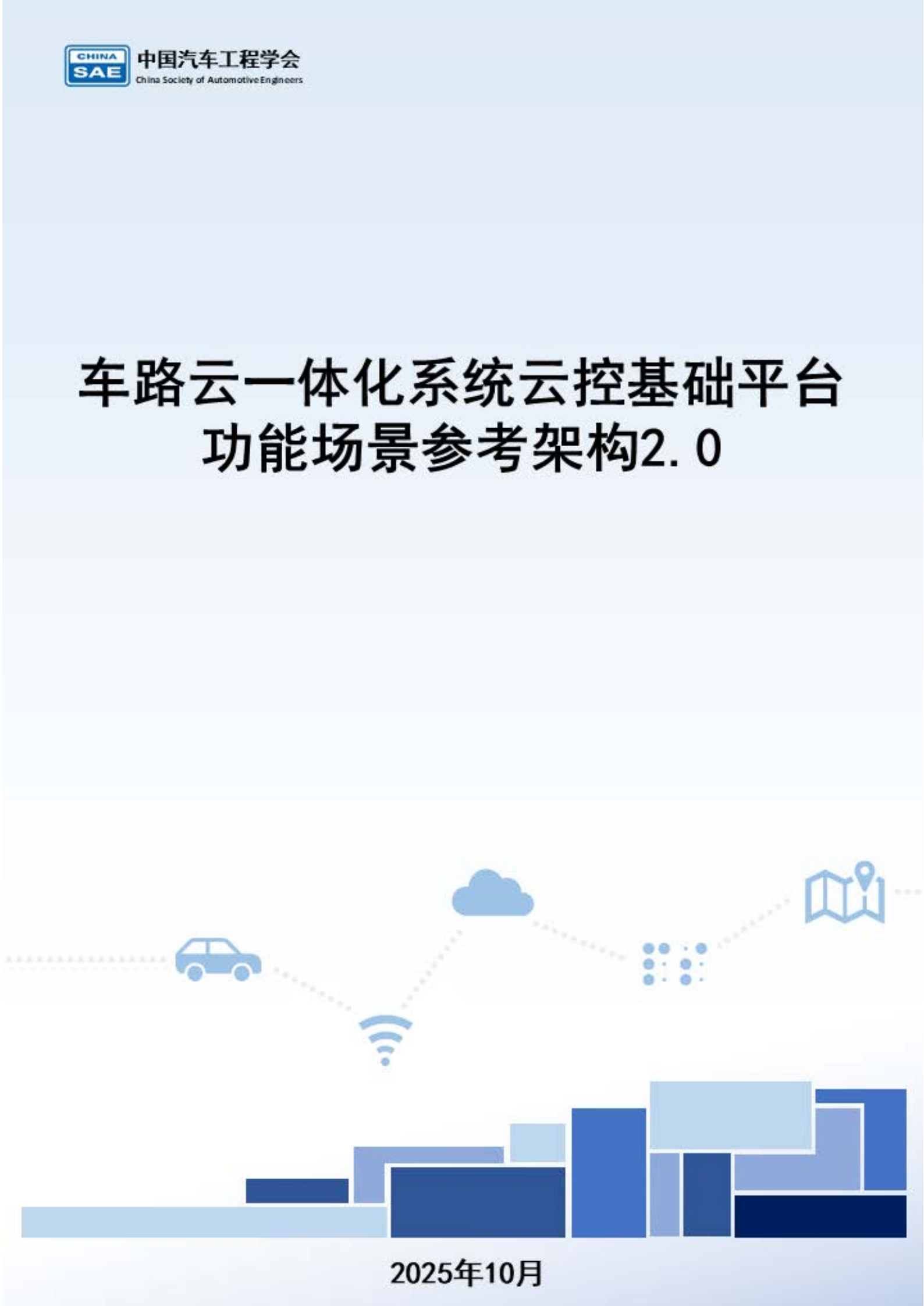 CHINA SAE
中国汽车工程学会
China Society of Automotive Engineers

车路云一体化系统云控基础平台功能场景参考架构2.0

2025年10月